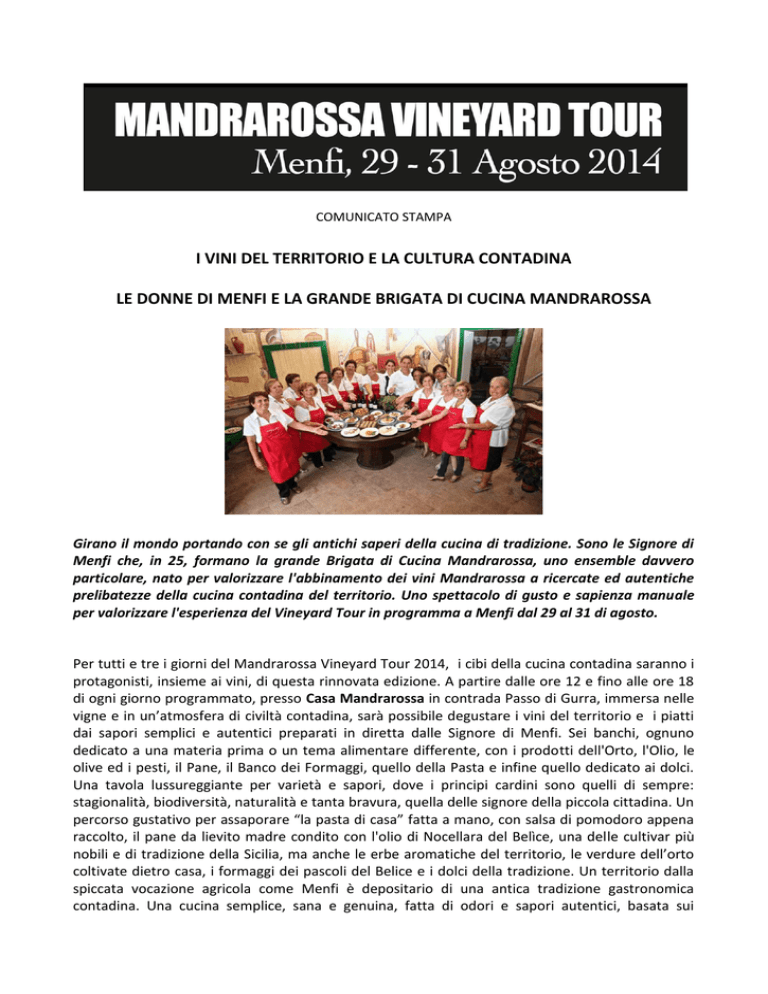 MANDRAROSSA VINEYARD TOUR
Menfi, 29 - 31 Agosto 2014

COMUNICATO STAMPA

I VINI DEL TERRITORIO E LA CULTURA CONTADINA

LE DONNE DI MENFI E LA GRANDE BRIGATA DI CUCINA MANDRAROSSA

Girano il mondo portando con se gli antichi saperi della cucina di tradizione. Sono le Signore di Menfi che, in 25, formano la grande Brigata di Cucina Mandrarossa, uno ensemble davvero particolare, nato per valorizzare l'abbinamento dei vini Mandrarossa a ricercate ed autentiche prelibatezze della cucina contadina del territorio. Uno spettacolo di gusto e sapienza manuale per valorizzare l'esperienza del Vineyard Tour in programma a Menfi dal 29 al 31 di agosto.

Per tutti e tre i giorni del Mandrarossa Vineyard Tour 2014, i cibi della cucina contadina saranno i protagonisti, insieme ai vini, di questa rinnovata edizione. A partire dalle ore 12 e fino alle ore 18 di ogni giorno programmato, presso Casa Mandrarossa in contrada Passo di Gurra, immersa nelle vigne e in un'atmosfera di civiltà contadina, sarà possibile degustare i vini del territorio e i piatti dai sapori semplici e autentici preparati in diretta dalle Signore di Menfi. Sei banchi, ognuno dedicato a una materia prima o un tema alimentare differente, con i prodotti dell'Orto, l'Olio, le olive ed i pesti, il Pane, il Banco dei Formaggi, quello della Pasta e infine quello dedicato ai dolci. Una tavola lussureggiante per varietà e sapori, dove i principi cardini sono quelli di sempre: stagionalità, biodiversità, naturalità e tanta bravura, quella delle signore della piccola cittadina. Un percorso gustativo per assaporare "la pasta di casa" fatta a mano, con salsa di pomodoro appena raccolto, il pane da lievito madre condito con l'olio di Nocellara del Belìce, una delle cultivar più nobili e di tradizione della Sicilia, ma anche le erbe aromatiche del territorio, le verdure dell'orto coltivate dietro casa, i formaggi dei pascoli del Belice e i dolci della tradizione. Un territorio dalla spiccata vocazione agricola come Menfi è depositario di una antica tradizione gastronomica contadina. Una cucina semplice, sana e genuina, fatta di odori e sapori autentici, basata sui